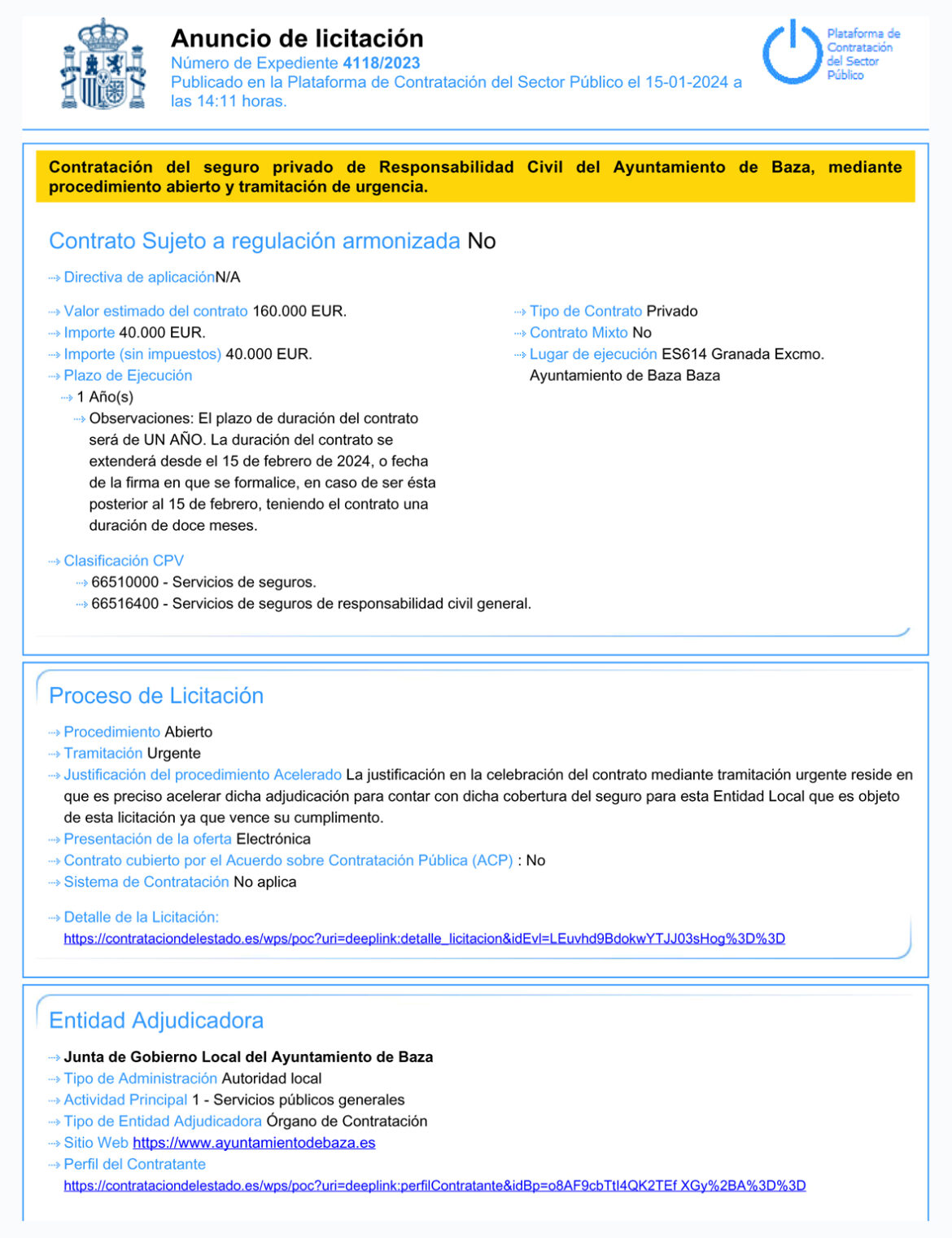 Anuncio de licitación
Número de Expediente 4118/2023
Publicado en la Plataforma de Contratación del Sector Público el 15-01-2024 a las 14:11 horas.

Plataforma de Contratación del Sector Público

Contratación del seguro privado de Responsabilidad Civil del Ayuntamiento de Baza, mediante procedimiento abierto y tramitación de urgencia.

Contrato Sujeto a regulación armonizada No

Directiva de aplicaciónN/A

Valor estimado del contrato 160.000 EUR.
Importe 40.000 EUR.
Importe (sin impuestos) 40.000 EUR.
Plazo de Ejecución
1 Año(s)
Observaciones: El plazo de duración del contrato será de UN AÑO. La duración del contrato se extenderá desde el 15 de febrero de 2024, o fecha de la firma en que se formalice, en caso de ser ésta posterior al 15 de febrero, teniendo el contrato una duración de doce meses.

Tipo de Contrato Privado
Contrato Mixto No
Lugar de ejecución ES614 Granada Excmo. Ayuntamiento de Baza Baza

Clasificación CPV
66510000 - Servicios de seguros.
66516400 - Servicios de seguros de responsabilidad civil general.

Proceso de Licitación

Procedimiento Abierto
Tramitación Urgente
Justificación del procedimiento Acelerado La justificación en la celebración del contrato mediante tramitación urgente reside en que es preciso acelerar dicha adjudicación para contar con dicha cobertura del seguro para esta Entidad Local que es objeto de esta licitación ya que vence su cumplimento.
Presentación de la oferta Electrónica
Contrato cubierto por el Acuerdo sobre Contratación Pública (ACP) : No
Sistema de Contratación No aplica

Detalle de la Licitación:
https://contrataciondelestado.es/wps/poc?uri=deeplink:detalle_licitacion&idEvl=LEuvhd9BdokwYTJJ03sHog%3D%3D

Entidad Adjudicadora

Junta de Gobierno Local del Ayuntamiento de Baza
Tipo de Administración Autoridad local
Actividad Principal 1 - Servicios públicos generales
Tipo de Entidad Adjudicadora Órgano de Contratación
Sitio Web https://www.ayuntamientodebaza.es
Perfil del Contratante
https://contrataciondelestado.es/wps/poc?uri=deeplink:perfilContratante&idBp=o8AF9cbTtI4QK2TEf XGy%2BA%3D%3D